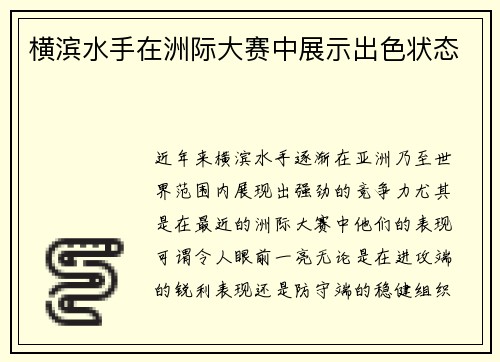 横滨水手在洲际大赛中展示出色状态

近年来横滨水手逐渐在亚洲乃至世界范围内展现出强劲的竞争力尤其是在最近的洲际大赛中他们的表现可谓令人眼前一亮无论是在进攻端的锐利表现还是防守端的稳健组织